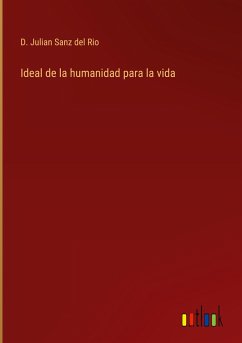 D. Julian Sanz del Rio

Ideal de la humanidad para la vida

outlook